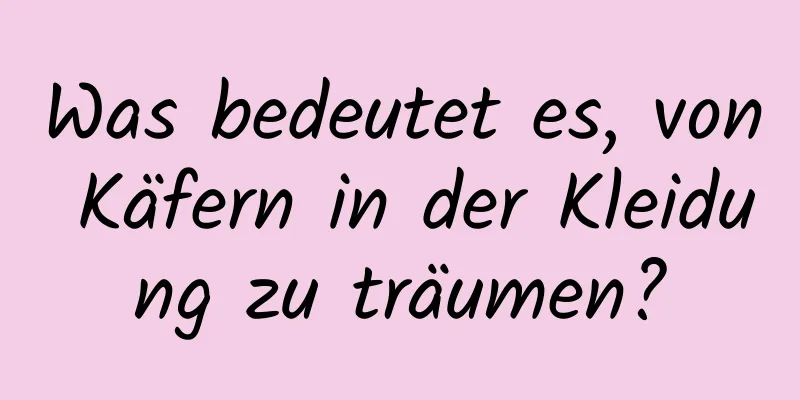 Was bedeutet es, von Käfern in der Kleidung zu träumen?